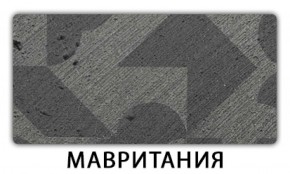 МАВРИТАНИЯ